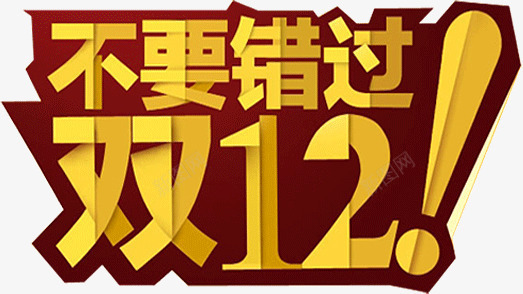 不要错过
双12!